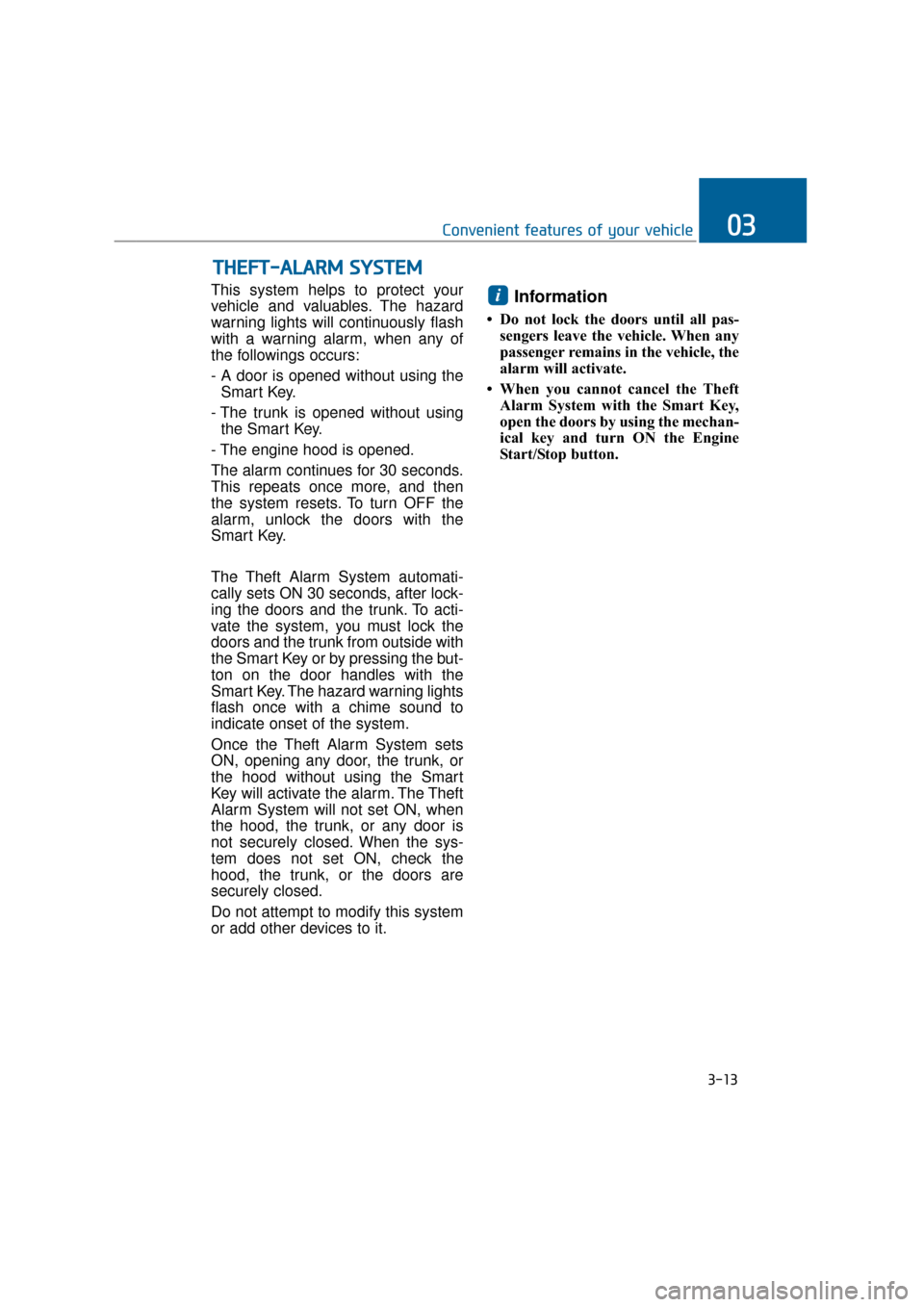 Convenient features of your vehicle

03

THEFT-ALARM SYSTEM

This system helps to protect your vehicle and valuables. The hazard warning lights will continuously flash with a warning alarm, when any of the followings occurs:

- A door is opened without using the Smart Key.

- The trunk is opened without using the Smart Key.

- The engine hood is opened.

The alarm continues for 30 seconds. This repeats once more, and then the system resets. To turn OFF the alarm, unlock the doors with the Smart Key.

The Theft Alarm System automatically sets ON 30 seconds, after locking the doors and the trunk. To activate the system, you must lock the doors and the trunk from outside with the Smart Key or by pressing the button on the door handles with the Smart Key. The hazard warning lights flash once with a chime sound to indicate onset of the system.

Once the Theft Alarm System sets ON, opening any door, the trunk, or the hood without using the Smart Key will activate the alarm. The Theft Alarm System will not set ON, when the hood, the trunk, or any door is not securely closed. When the system does not set ON, check the hood, the trunk, or the doors are securely closed.

Do not attempt to modify this system or add other devices to it.

i Information

• Do not lock the doors until all passengers leave the vehicle. When any passenger remains in the vehicle, the alarm will activate.

• When you cannot cancel the Theft Alarm System with the Smart Key, open the doors by using the mechanical key and turn ON the Engine Start/Stop button.

3-13

carmanualsonline.info